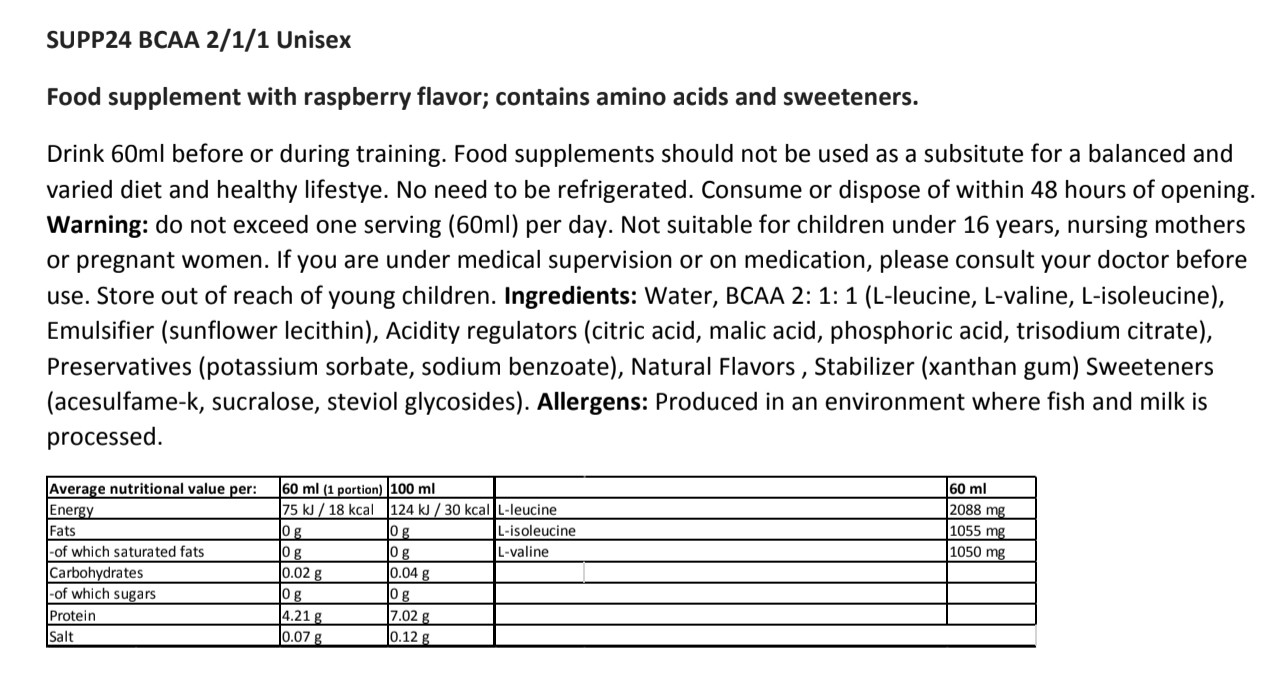 SUPP24 BCAA 2/1/1 Unisex

Food supplement with raspberry flavor; contains amino acids and sweeteners.

Drink 60ml before or during training. Food supplements should not be used as a subsitute for a balanced and varied diet and healthy lifestye. No need to be refrigerated. Consume or dispose of within 48 hours of opening. Warning: do not exceed one serving (60ml) per day. Not suitable for children under 16 years, nursing mothers or pregnant women. If you are under medical supervision or on medication, please consult your doctor before use. Store out of reach of young children. Ingredients: Water, BCAA 2: 1: 1 (L-leucine, L-valine, L-isoleucine), Emulsifier (sunflower lecithin), Acidity regulators (citric acid, malic acid, phosphoric acid, trisodium citrate), Preservatives (potassium sorbate, sodium benzoate), Natural Flavors , Stabilizer (xanthan gum) Sweeteners (acesulfame-k, sucralose, steviol glycosides). Allergens: Produced in an environment where fish and milk is processed.

| Average nutritional value per: | 60 ml (1 portion) | 100 ml | | 60 ml |
|---|---|---|---|---|
| Energy | 75 kJ / 18 kcal | 124 kJ / 30 kcal | L-leucine | 2088 mg |
| Fats | 0 g | 0 g | L-isoleucine | 1055 mg |
| -of which saturated fats | 0 g | 0 g | L-valine | 1050 mg |
| Carbohydrates | 0.02 g | 0.04 g | | |
| -of which sugars | 0 g | 0 g | | |
| Protein | 4.21 g | 7.02 g | | |
| Salt | 0.07 g | 0.12 g | | |